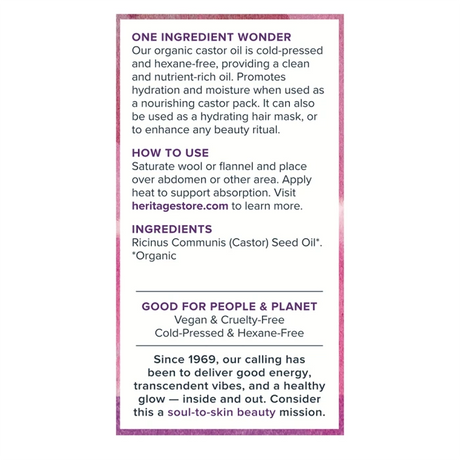 ONE INGREDIENT WONDER
Our organic castor oil is cold-pressed and hexane-free, providing a clean and nutrient-rich oil. Promotes hydration and moisture when used as a nourishing castor pack. It can also be used as a hydrating hair mask, or to enhance any beauty ritual.

HOW TO USE
Saturate wool or flannel and place over abdomen or other area. Apply heat to support absorption. Visit heritagestore.com to learn more.

INGREDIENTS
Ricinus Communis (Castor) Seed Oil*.
*Organic

GOOD FOR PEOPLE & PLANET
Vegan & Cruelty-Free
Cold-Pressed & Hexane-Free

Since 1969, our calling has been to deliver good energy, transcendent vibes, and a healthy glow — inside and out. Consider this a soul-to-skin beauty mission.